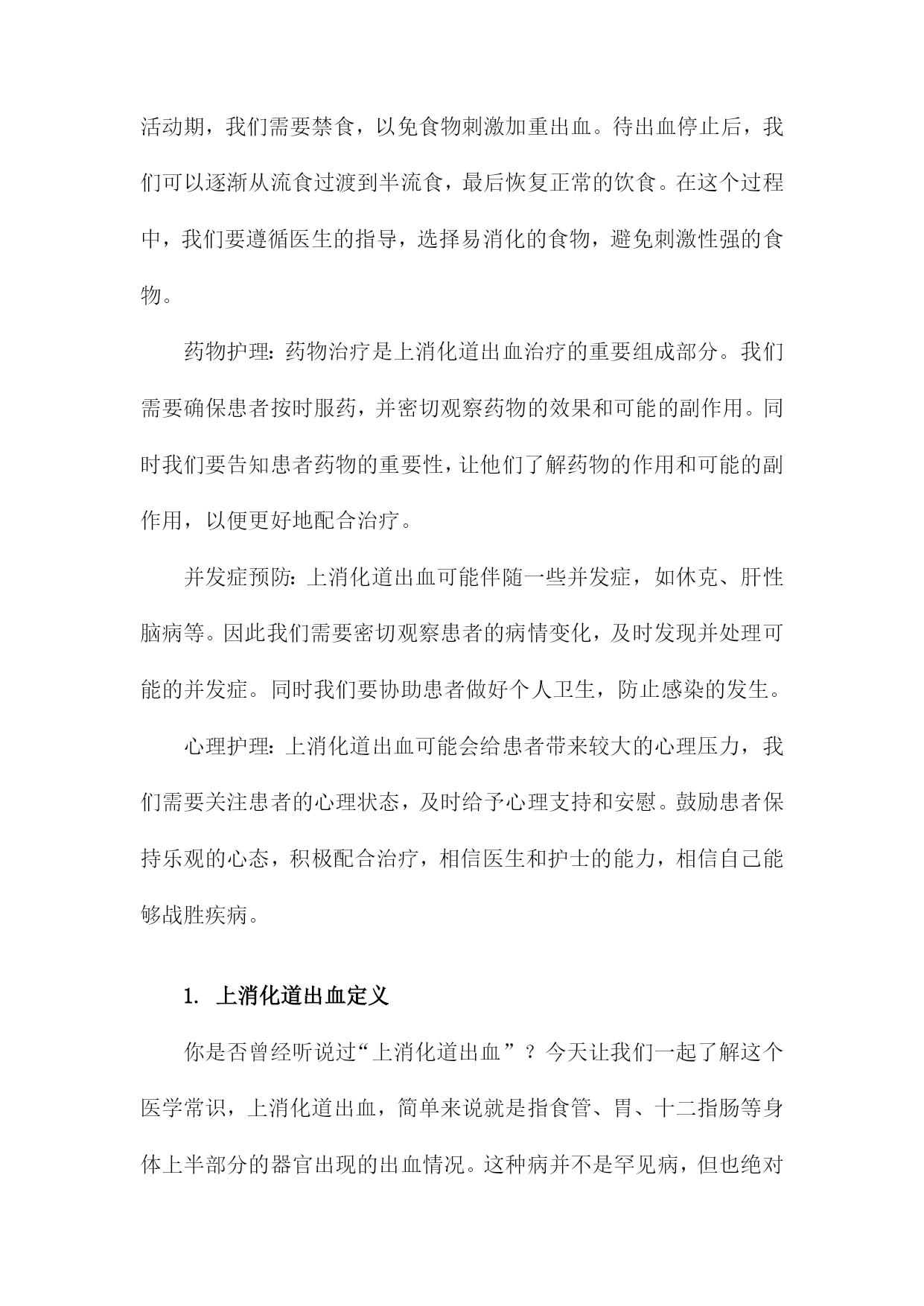 活动期，我们需要禁食，以免食物刺激加重出血。待出血停止后，我们可以逐渐从流食过渡到半流食，最后恢复正常的饮食。在这个过程中，我们要遵循医生的指导，选择易消化的食物，避免刺激性强的食物。

药物护理：药物治疗是上消化道出血治疗的重要组成部分。我们需要确保患者按时服药，并密切观察药物的效果和可能的副作用。同时我们要告知患者药物的重要性，让他们了解药物的作用和可能的副作用，以便更好地配合治疗。

并发症预防：上消化道出血可能伴随一些并发症，如休克、肝性脑病等。因此我们需要密切观察患者的病情变化，及时发现并处理可能的并发症。同时我们要协助患者做好个人卫生，防止感染的发生。

心理护理：上消化道出血可能会给患者带来较大的心理压力，我们需要关注患者的心理状态，及时给予心理支持和安慰。鼓励患者保持乐观的心态，积极配合治疗，相信医生和护士的能力，相信自己能够战胜疾病。

1. 上消化道出血定义

你是否曾经听说过“上消化道出血”？今天让我们一起了解这个医学常识，上消化道出血，简单来说就是指食管、胃、十二指肠等身体上半部分的器官出现的出血情况。这种病并不是罕见病，但也绝对